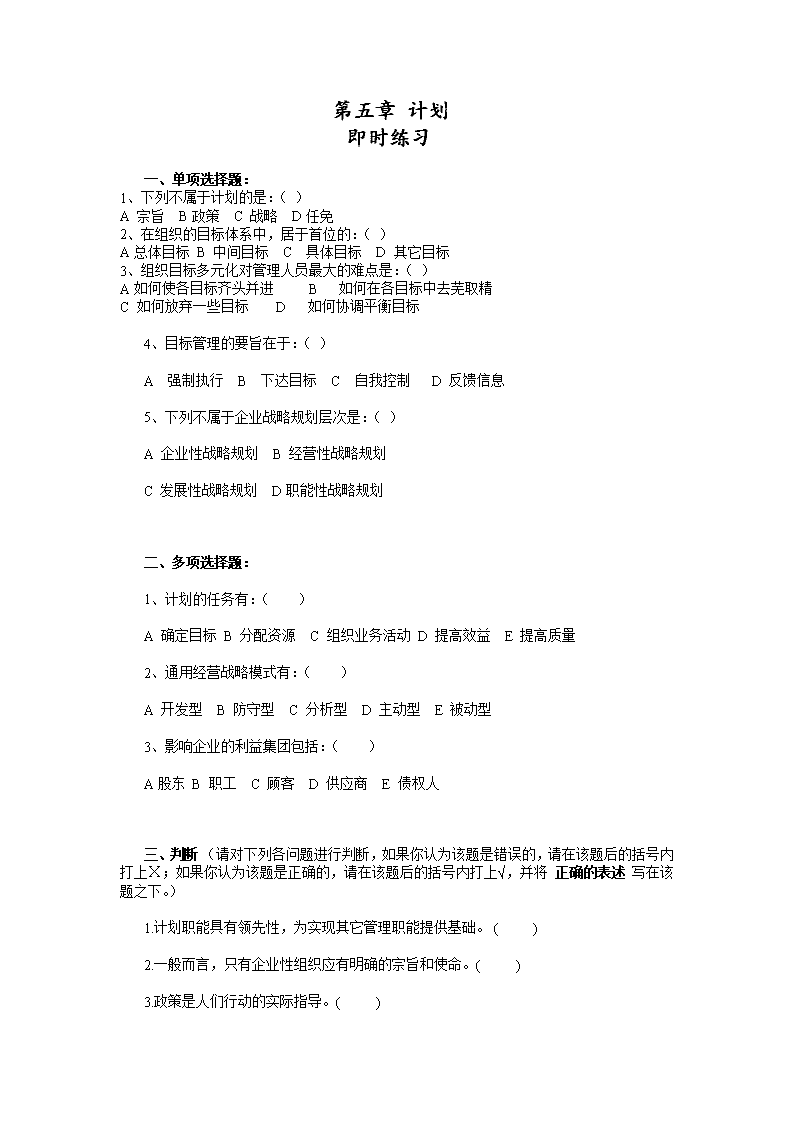 第五章 计划
即时练习

一、单项选择题：
1、下列不属于计划的是：（ ）
A 宗旨 B 政策 C 战略 D 任免
2、在组织的目标体系中，居于首位的：（ ）
A 总体目标 B 中间目标 C 具体目标 D 其它目标
3、组织目标多元化对管理人员最大的难点是：（ ）
A 如何使各目标齐头并进 B 如何在各目标中去芜取精
C 如何放弃一些目标 D 如何协调平衡目标

4、目标管理的要旨在于：（ ）

A 强制执行 B 下达目标 C 自我控制 D 反馈信息

5、下列不属于企业战略规划层次是：（ ）

A 企业性战略规划 B 经营性战略规划

C 发展性战略规划 D 职能性战略规划

二、多项选择题：

1、计划的任务有：（ ）

A 确定目标 B 分配资源 C 组织业务活动 D 提高效益 E 提高质量

2、通用经营战略模式有：（ ）

A 开发型 B 防守型 C 分析型 D 主动型 E 被动型

3、影响企业的利益集团包括：（ ）

A 股东 B 职工 C 顾客 D 供应商 E 债权人

三、判断（请对下列各问题进行判断，如果你认为该题是错误的，请在该题后的括号内打上×；如果你认为该题是正确的，请在该题后的括号内打上√，并将 正确的表述 写在该题之下。）

1.计划职能具有领先性，为实现其它管理职能提供基础。（ ）

2.一般而言，只有企业性组织应有明确的宗旨和使命。（ ）

3.政策是人们行动的实际指导。（ ）